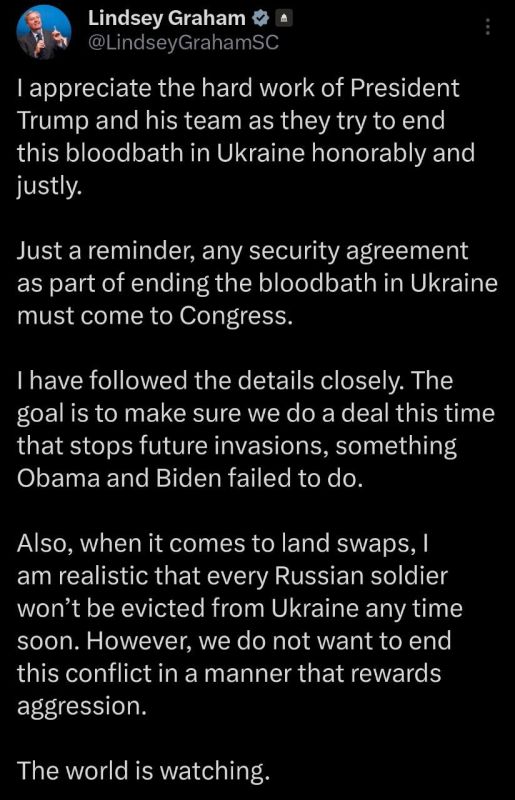 Lindsey Graham
@LindseyGrahamSC

I appreciate the hard work of President Trump and his team as they try to end this bloodbath in Ukraine honorably and justly.

Just a reminder, any security agreement as part of ending the bloodbath in Ukraine must come to Congress.

I have followed the details closely. The goal is to make sure we do a deal this time that stops future invasions, something Obama and Biden failed to do.

Also, when it comes to land swaps, I am realistic that every Russian soldier won't be evicted from Ukraine any time soon. However, we do not want to end this conflict in a manner that rewards aggression.

The world is watching.